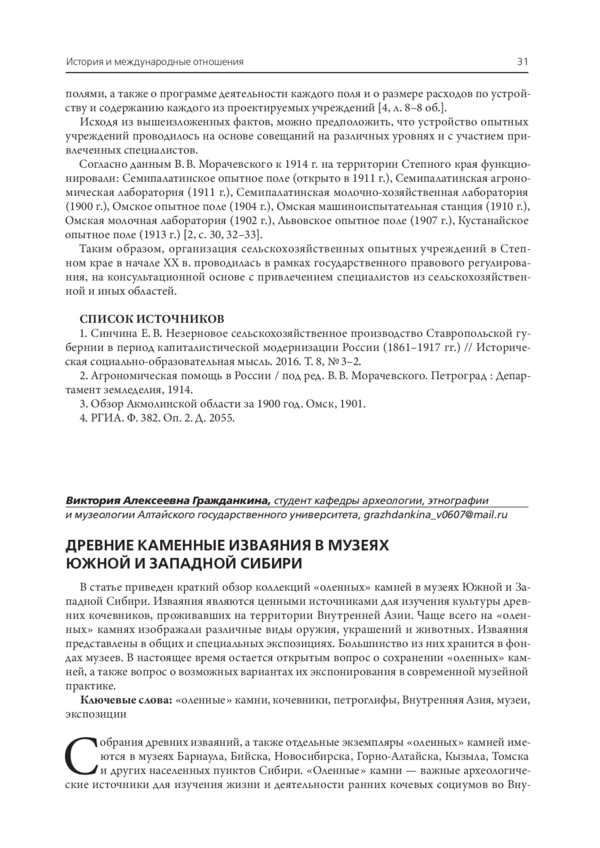 История и международные отношения 31

полями, а также о программе деятельности каждого поля и о размере расходов по устройству и содержанию каждого из проектируемых учреждений [4, л. 8–8 об.].

Исходя из вышеизложенных фактов, можно предположить, что устройство опытных учреждений проводилось на основе совещаний на различных уровнях и с участием привлеченных специалистов.

Согласно данным В. В. Морачевского к 1914 г. на территории Степного края функционировали: Семипалатинское опытное поле (открыто в 1911 г.), Семипалатинская агрономическая лаборатория (1911 г.), Семипалатинская молочно-хозяйственная лаборатория (1900 г.), Омское опытное поле (1904 г.), Омская машиноиспытательная станция (1910 г.), Омская молочная лаборатория (1902 г.), Львовское опытное поле (1907 г.), Кустанайское опытное поле (1913 г.) [2, с. 30, 32–33].

Таким образом, организация сельскохозяйственных опытных учреждений в Степном крае в начале XX в. проводилась в рамках государственного правового регулирования, на консультационной основе с привлечением специалистов из сельскохозяйственной и иных областей.

СПИСОК ИСТОЧНИКОВ

1. Синчина Е. В. Незерновое сельскохозяйственное производство Ставропольской губернии в период капиталистической модернизации России (1861–1917 гг.) // Историческая социально-образовательная мысль. 2016. Т. 8, № 3–2.

2. Агрономическая помощь в России / под ред. В. В. Морачевского. Петроград : Департамент земледелия, 1914.

3. Обзор Акмолинской области за 1900 год. Омск, 1901.

4. РГИА. Ф. 382. Оп. 2. Д. 2055.

Виктория Алексеевна Гражданкина, студент кафедры археологии, этнографии и музеологии Алтайского государственного университета, grazhdankina_v0607@mail.ru

ДРЕВНИЕ КАМЕННЫЕ ИЗВАЯНИЯ В МУЗЕЯХ ЮЖНОЙ И ЗАПАДНОЙ СИБИРИ

В статье приведен краткий обзор коллекций «оленных» камней в музеях Южной и Западной Сибири. Изваяния являются ценными источниками для изучения культуры древних кочевников, проживавших на территории Внутренней Азии. Чаще всего на «оленных» камнях изображали различные виды оружия, украшений и животных. Изваяния представлены в общих и специальных экспозициях. Большинство из них хранится в фондах музеев. В настоящее время остается открытым вопрос о сохранении «оленных» камней, а также вопрос о возможных вариантах их экспонирования в современной музейной практике.

Ключевые слова: «оленные» камни, кочевники, петроглифы, Внутренняя Азия, музеи, экспозиции

Собрания древних изваяний, а также отдельные экземпляры «оленных» камней имеются в музеях Барнаула, Бийска, Новосибирска, Горно-Алтайска, Кызыла, Томска и других населенных пунктов Сибири. «Оленные» камни — важные археологические источники для изучения жизни и деятельности ранних кочевых социумов во Вну-